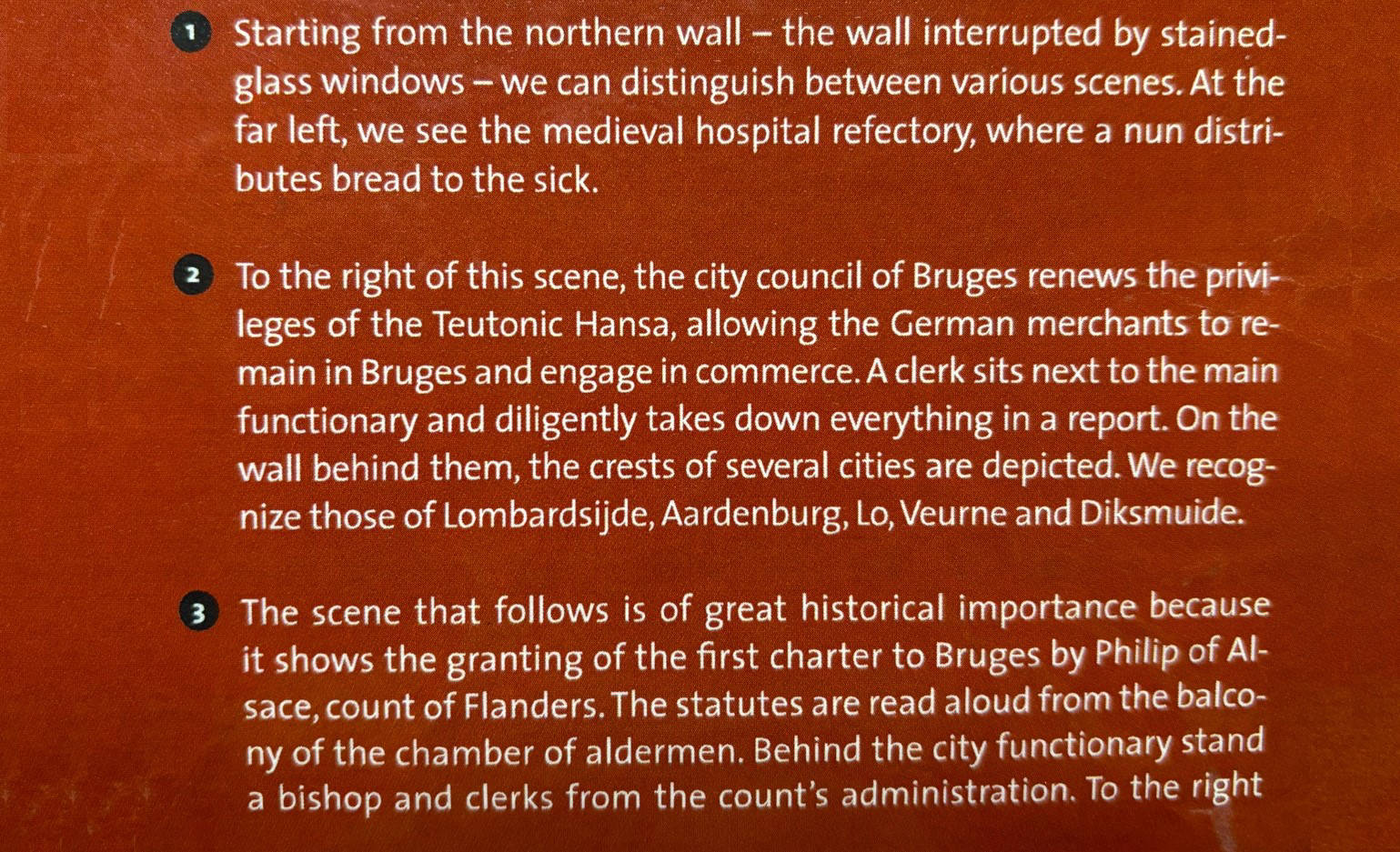 1 Starting from the northern wall – the wall interrupted by stained-glass windows – we can distinguish between various scenes. At the far left, we see the medieval hospital refectory, where a nun distributes bread to the sick.

2 To the right of this scene, the city council of Bruges renews the privileges of the Teutonic Hansa, allowing the German merchants to remain in Bruges and engage in commerce. A clerk sits next to the main functionary and diligently takes down everything in a report. On the wall behind them, the crests of several cities are depicted. We recognize those of Lombardsijde, Aardenburg, Lo, Veurne and Diksmuide.

3 The scene that follows is of great historical importance because it shows the granting of the first charter to Bruges by Philip of Alsace, count of Flanders. The statutes are read aloud from the balcony of the chamber of aldermen. Behind the city functionary stand a bishop and clerks from the count's administration. To the right